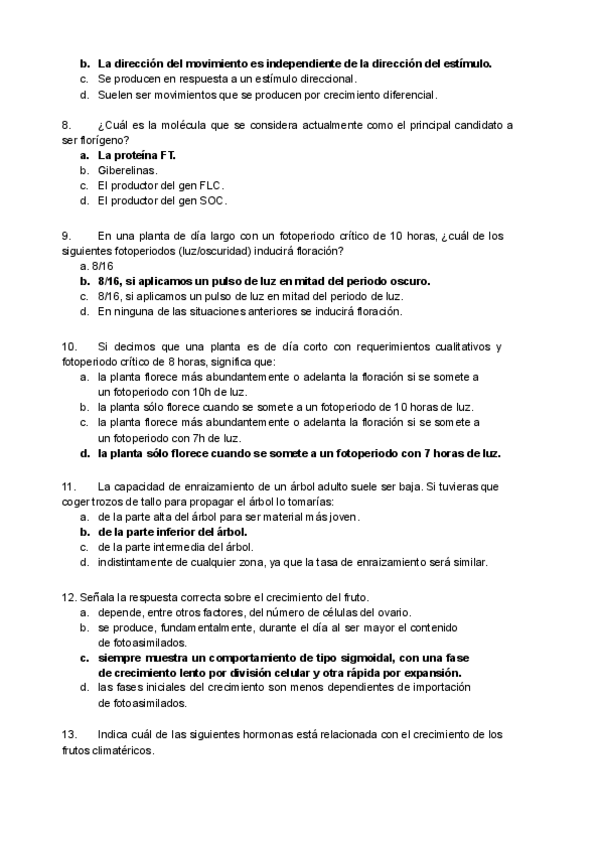 b. La dirección del movimiento es independiente de la dirección del estímulo.
c. Se producen en respuesta a un estímulo direccional.
d. Suelen ser movimientos que se producen por crecimiento diferencial.

8. ¿Cuál es la molécula que se considera actualmente como el principal candidato a ser florígeno?
a. La proteína FT.
b. Giberelinas.
c. El productor del gen FLC.
d. El productor del gen SOC.

9. En una planta de día largo con un fotoperiodo crítico de 10 horas, ¿cuál de los siguientes fotoperiodos (luz/oscuridad) inducirá floración?
a. 8/16
b. 8/16, si aplicamos un pulso de luz en mitad del periodo oscuro.
c. 8/16, si aplicamos un pulso de luz en mitad del periodo de luz.
d. En ninguna de las situaciones anteriores se inducirá floración.

10. Si decimos que una planta es de día corto con requerimientos cualitativos y fotoperiodo crítico de 8 horas, significa que:
a. la planta florece más abundantemente o adelanta la floración si se somete a un fotoperiodo con 10h de luz.
b. la planta sólo florece cuando se somete a un fotoperiodo de 10 horas de luz.
c. la planta florece más abundantemente o adelanta la floración si se somete a un fotoperiodo con 7h de luz.
d. la planta sólo florece cuando se somete a un fotoperiodo con 7 horas de luz.

11. La capacidad de enraizamiento de un árbol adulto suele ser baja. Si tuvieras que coger trozos de tallo para propagar el árbol lo tomarías:
a. de la parte alta del árbol para ser material más joven.
b. de la parte inferior del árbol.
c. de la parte intermedia del árbol.
d. indistintamente de cualquier zona, ya que la tasa de enraizamiento será similar.

12. Señala la respuesta correcta sobre el crecimiento del fruto.
a. depende, entre otros factores, del número de células del ovario.
b. se produce, fundamentalmente, durante el día al ser mayor el contenido de fotoasimilados.
c. siempre muestra un comportamiento de tipo sigmoidal, con una fase de crecimiento lento por división celular y otra rápida por expansión.
d. las fases iniciales del crecimiento son menos dependientes de importación de fotoasimilados.

13. Indica cuál de las siguientes hormonas está relacionada con el crecimiento de los frutos climatéricos.